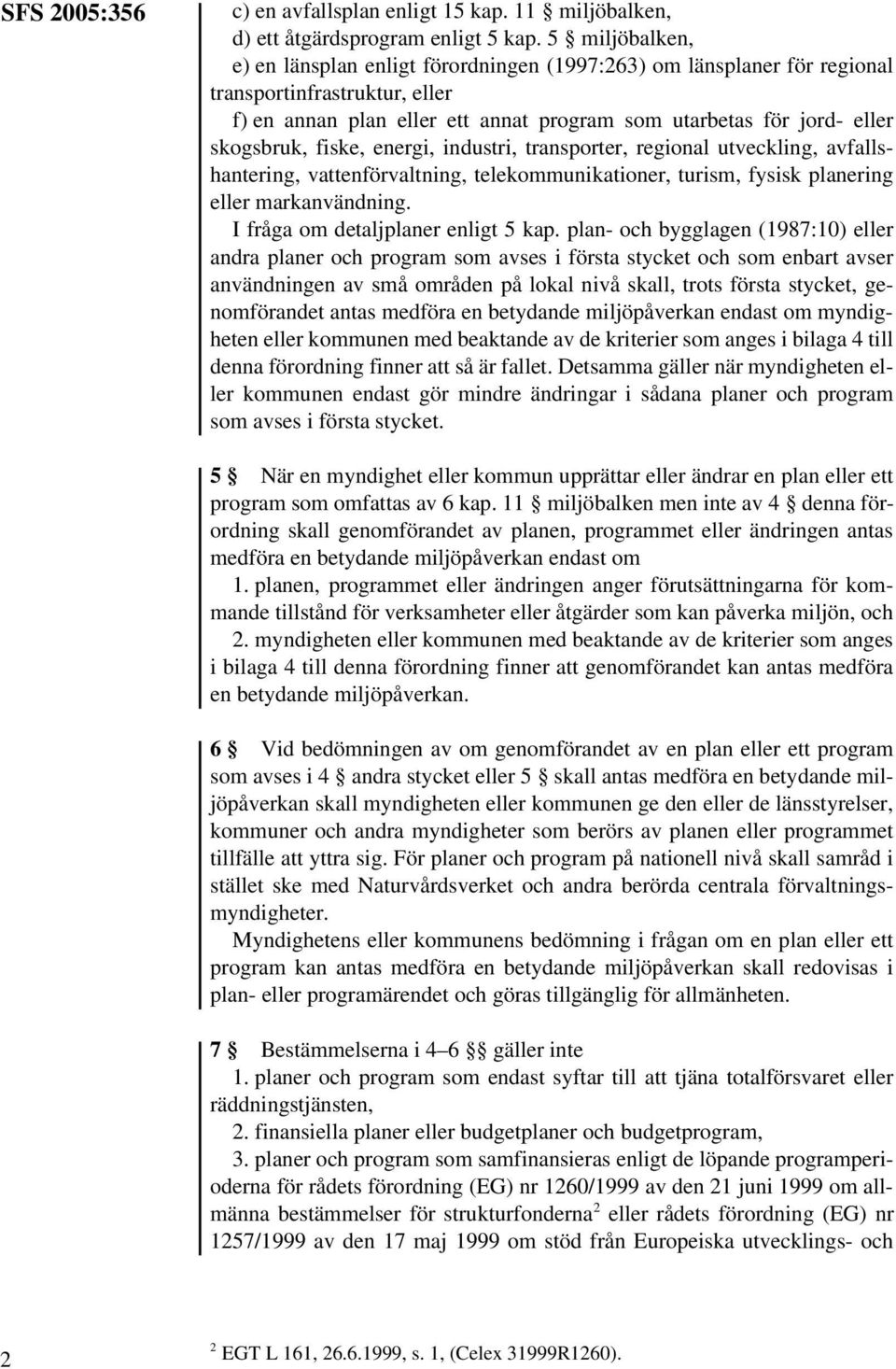 SFS 2005:356

c) en avfallsplan enligt 15 kap. 11 § miljöbalken,
d) ett åtgärdsprogram enligt 5 kap. 5 § miljöbalken,
e) en länsplan enligt förordningen (1997:263) om länsplaner för regional transportinfrastruktur, eller
f) en annan plan eller ett annat program som utarbetas för jord- eller skogsbruk, fiske, energi, industri, transporter, regional utveckling, avfallshantering, vattenförvaltning, telekommunikationer, turism, fysisk planering eller markanvändning.

I fråga om detaljplaner enligt 5 kap. plan- och bygglagen (1987:10) eller andra planer och program som avses i första stycket och som enbart avser användningen av små områden på lokal nivå skall, trots första stycket, genomförandet antas medföra en betydande miljöpåverkan endast om myndigheten eller kommunen med beaktande av de kriterier som anges i bilaga 4 till denna förordning finner att så är fallet. Detsamma gäller när myndigheten eller kommunen endast gör mindre ändringar i sådana planer och program som avses i första stycket.

5 § När en myndighet eller kommun upprättar eller ändrar en plan eller ett program som omfattas av 6 kap. 11 § miljöbalken men inte av 4 § denna förordning skall genomförandet av planen, programmet eller ändringen antas medföra en betydande miljöpåverkan endast om

1. planen, programmet eller ändringen anger förutsättningarna för kommande tillstånd för verksamheter eller åtgärder som kan påverka miljön, och

2. myndigheten eller kommunen med beaktande av de kriterier som anges i bilaga 4 till denna förordning finner att genomförandet kan antas medföra en betydande miljöpåverkan.

6 § Vid bedömningen av om genomförandet av en plan eller ett program som avses i 4 § andra stycket eller 5 § skall antas medföra en betydande miljöpåverkan skall myndigheten eller kommunen ge den eller de länsstyrelser, kommuner och andra myndigheter som berörs av planen eller programmet tillfälle att yttra sig. För planer och program på nationell nivå skall samråd i stället ske med Naturvårdsverket och andra berörda centrala förvaltningsmyndigheter.

Myndighetens eller kommunens bedömning i frågan om en plan eller ett program kan antas medföra en betydande miljöpåverkan skall redovisas i plan- eller programärendet och göras tillgänglig för allmänheten.

7 § Bestämmelserna i 4–6 §§ gäller inte

1. planer och program som endast syftar till att tjäna totalförsvaret eller räddningstjänsten,

2. finansiella planer eller budgetplaner och budgetprogram,

3. planer och program som samfinansieras enligt de löpande programperioderna för rådets förordning (EG) nr 1260/1999 av den 21 juni 1999 om allmänna bestämmelser för strukturfonderna$^2$ eller rådets förordning (EG) nr 1257/1999 av den 17 maj 1999 om stöd från Europeiska utvecklings- och

2

$^2$ EGT L 161, 26.6.1999, s. 1, (Celex 31999R1260).